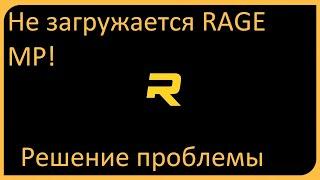 Не загружается RAGE MP!

R

Решение проблемы